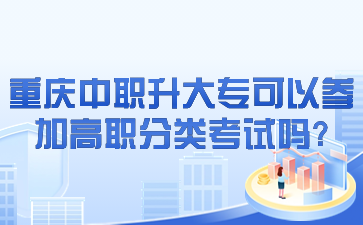 重庆中职升大专可以参加高职分类考试吗?